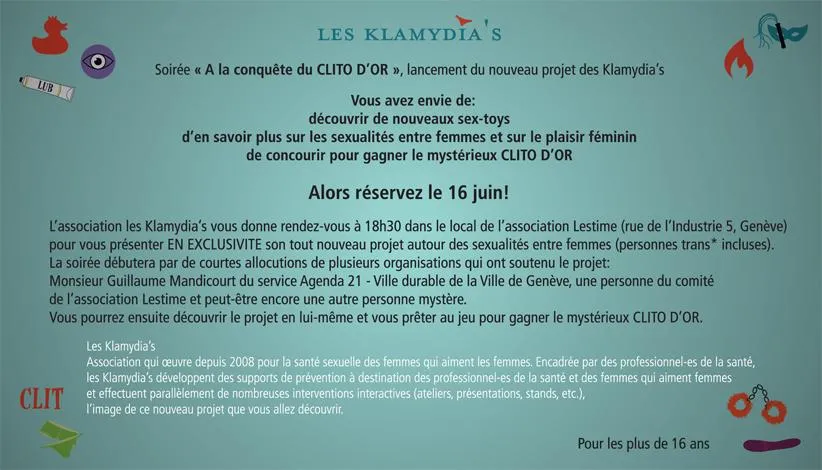 LES KLAMYDIA'S

LUB

Soirée « A la conquête du CLITO D'OR », lancement du nouveau projet des Klamydia's

Vous avez envie de:
découvrir de nouveaux sex-toys
d'en savoir plus sur les sexualités entre femmes et sur le plaisir féminin
de concourir pour gagner le mystérieux CLITO D'OR

Alors réservez le 16 juin!

L'association les Klamydia's vous donne rendez-vous à 18h30 dans le local de l'association Lestime (rue de l'Industrie 5, Genève) pour vous présenter EN EXCLUSIVITE son tout nouveau projet autour des sexualités entre femmes (personnes trans* incluses).
La soirée débutera par de courtes allocutions de plusieurs organisations qui ont soutenu le projet:
Monsieur Guillaume Mandicourt du service Agenda 21 - Ville durable de la Ville de Genève, une personne du comité de l'association Lestime et peut-être encore une autre personne mystère.
Vous pourrez ensuite découvrir le projet en lui-même et vous prêter au jeu pour gagner le mystérieux CLITO D'OR.

Les Klamydia's
Association qui œuvre depuis 2008 pour la santé sexuelle des femmes qui aiment les femmes. Encadrée par des professionnel-es de la santé, les Klamydia's développent des supports de prévention à destination des professionnel-es de la santé et des femmes qui aiment femmes et effectuent parallèlement de nombreuses interventions interactives (ateliers, présentations, stands, etc.), l'image de ce nouveau projet que vous allez découvrir.

CLIT

Pour les plus de 16 ans